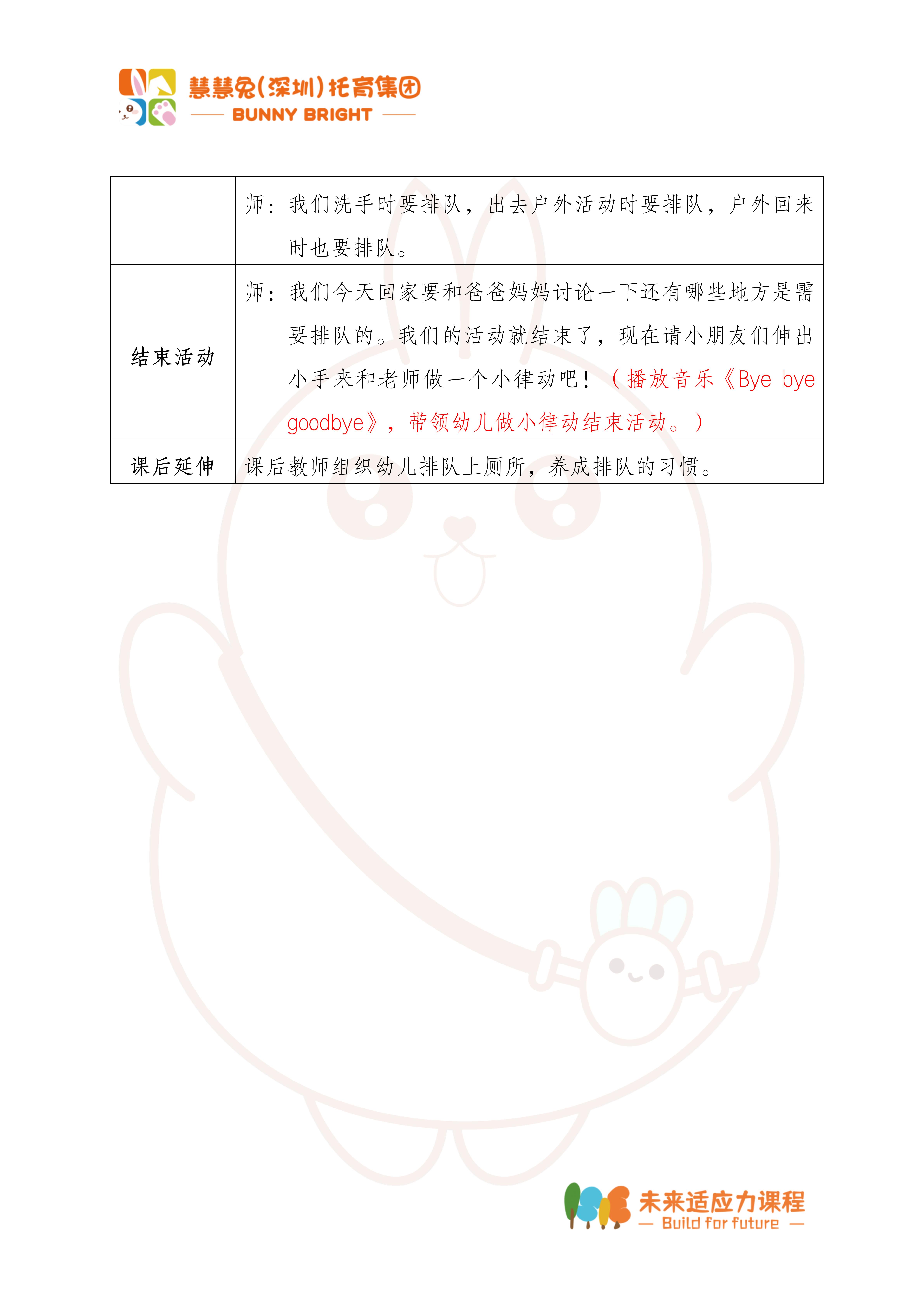 慧慧兔(深圳)托育集团
BUNNY BRIGHT

|  | 师：我们洗手时要排队，出去户外活动时要排队，户外回来时也要排队。 |
|---|---|
| 结束活动 | 师：我们今天回家要和爸爸妈妈讨论一下还有哪些地方是需要排队的。我们的活动就结束了，现在请小朋友们伸出小手来和老师做一个小律动吧！（播放音乐《Bye bye goodbye》，带领幼儿做小律动结束活动。） |
| 课后延伸 | 课后教师组织幼儿排队上厕所，养成排队的习惯。 |

未来适应力课程
— Build for future —